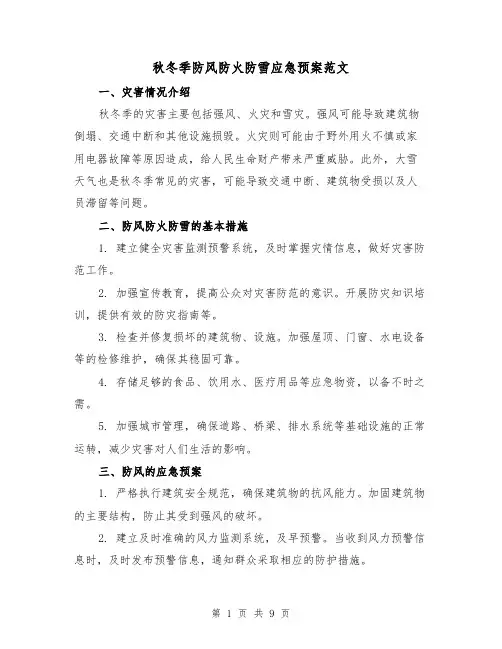 秋冬季防风防火防雪应急预案范文

一、灾害情况介绍

秋冬季的灾害主要包括强风、火灾和雪灾。强风可能导致建筑物倒塌、交通中断和其他设施损毁。火灾则可能由于野外用火不慎或家用电器故障等原因造成，给人民生命财产带来严重威胁。此外，大雪天气也是秋冬季常见的灾害，可能导致交通中断、建筑物受损以及人员滞留等问题。

二、防风防火防雪的基本措施

1. 建立健全灾害监测预警系统，及时掌握灾情信息，做好灾害防范工作。

2. 加强宣传教育，提高公众对灾害防范的意识。开展防灾知识培训，提供有效的防灾指南等。

3. 检查并修复损坏的建筑物、设施。加强屋顶、门窗、水电设备等的检修维护，确保其稳固可靠。

4. 存储足够的食品、饮用水、医疗用品等应急物资，以备不时之需。

5. 加强城市管理，确保道路、桥梁、排水系统等基础设施的正常运转，减少灾害对人们生活的影响。

三、防风的应急预案

1. 严格执行建筑安全规范，确保建筑物的抗风能力。加固建筑物的主要结构，防止其受到强风的破坏。

2. 建立及时准确的风力监测系统，及早预警。当收到风力预警信息时，及时发布预警信息，通知群众采取相应的防护措施。

第 1 页 共 9 页